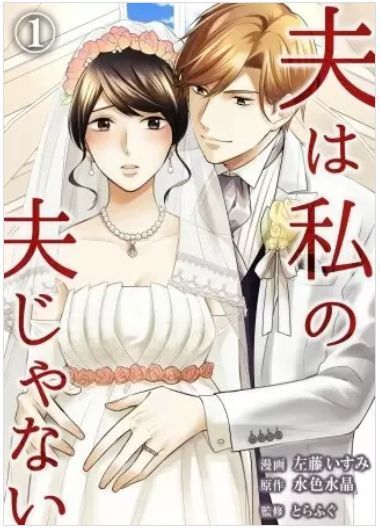 ①

夫は私の夫じゃない

漫画 左藤いすみ
原作 水色水晶
監修 とらふぐ